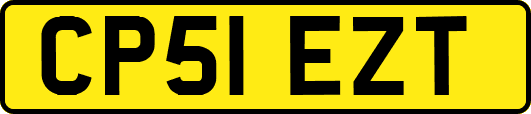 CP51 EZT